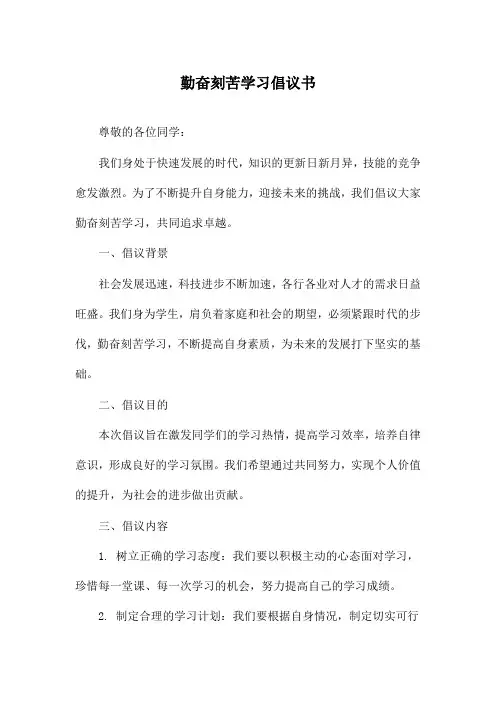 勤奋刻苦学习倡议书

尊敬的各位同学：

我们身处于快速发展的时代，知识的更新日新月异，技能的竞争愈发激烈。为了不断提升自身能力，迎接未来的挑战，我们倡议大家勤奋刻苦学习，共同追求卓越。

一、倡议背景

社会发展迅速，科技进步不断加速，各行各业对人才的需求日益旺盛。我们身为学生，肩负着家庭和社会的期望，必须紧跟时代的步伐，勤奋刻苦学习，不断提高自身素质，为未来的发展打下坚实的基础。

二、倡议目的

本次倡议旨在激发同学们的学习热情，提高学习效率，培养自律意识，形成良好的学习氛围。我们希望通过共同努力，实现个人价值的提升，为社会的进步做出贡献。

三、倡议内容

1. 树立正确的学习态度：我们要以积极主动的心态面对学习，珍惜每一堂课、每一次学习的机会，努力提高自己的学习成绩。

2. 制定合理的学习计划：我们要根据自身情况，制定切实可行